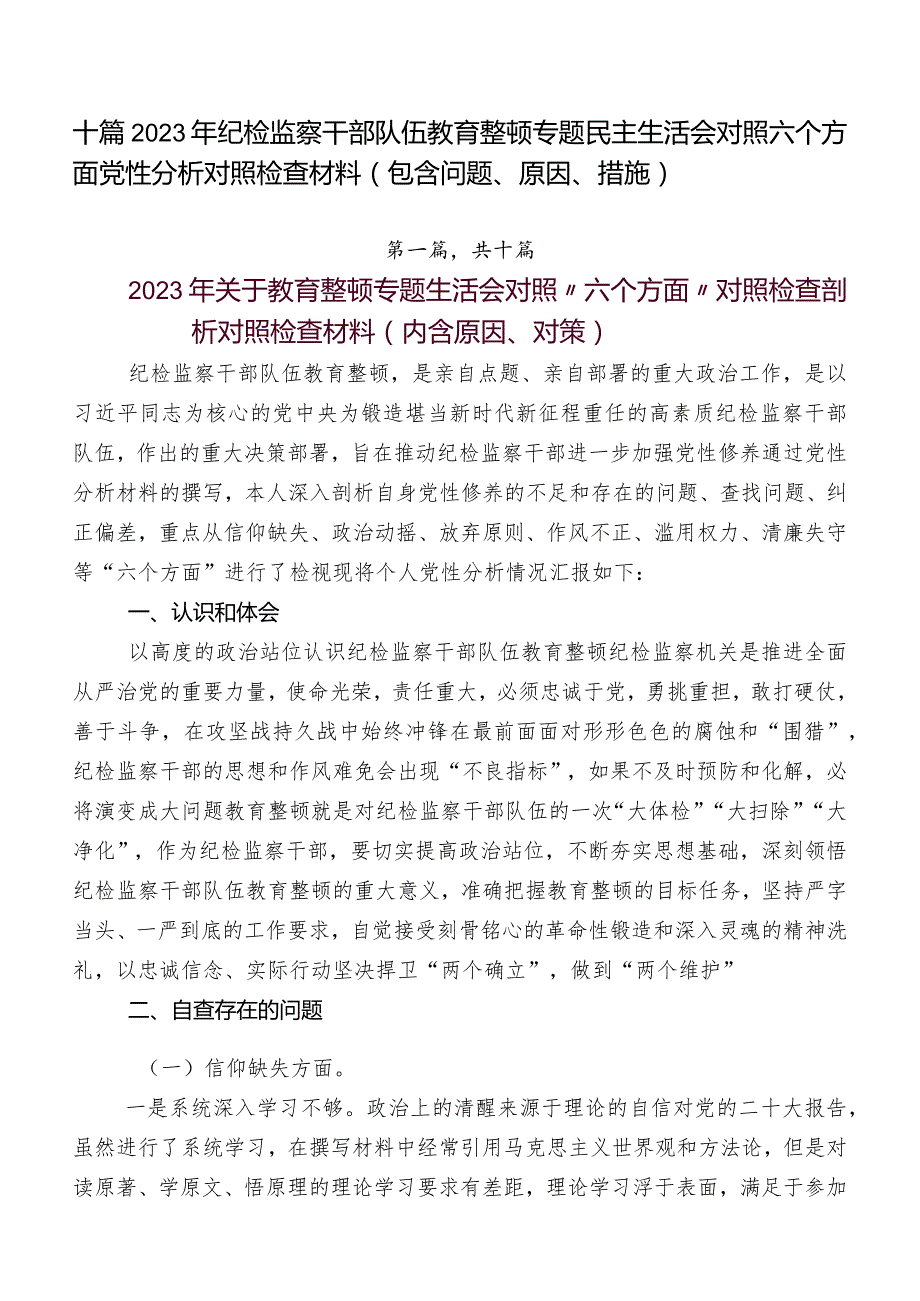 十篇2023年纪检监察干部队伍教育整顿专题民主生活会对照六个方面党性分析对照检查材料（包含问题、原因、措施）

第一篇，共十篇

2023年关于教育整顿专题生活会对照〃六个方面〃对照检查剖析对照检查材料（内含原因、对策）

纪检监察干部队伍教育整顿，是亲自点题、亲自部署的重大政治工作，是以习近平同志为核心的党中央为锻造堪当新时代新征程重任的高素质纪检监察干部队伍，作出的重大决策部署，旨在推动纪检监察干部进一步加强党性修养通过党性分析材料的撰写，本人深入剖析自身党性修养的不足和存在的问题、查找问题、纠正偏差，重点从信仰缺失、政治动摇、放弃原则、作风不正、滥用权力、清廉失守等“六个方面”进行了检视现将个人党性分析情况汇报如下：

一、认识和体会

以高度的政治站位认识纪检监察干部队伍教育整顿纪检监察机关是推进全面从严治党的重要力量，使命光荣，责任重大，必须忠诚于党，勇挑重担，敢打硬仗，善于斗争，在攻坚战持久战中始终冲锋在最前面面对形形色色的腐蚀和“围猎”，纪检监察干部的思想和作风难免会出现“不良指标”，如果不及时预防和化解，必将演变成大问题教育整顿就是对纪检监察干部队伍的一次“大体检”“大扫除”“大净化”，作为纪检监察干部，要切实提高政治站位，不断夯实思想基础，深刻领悟纪检监察干部队伍教育整顿的重大意义，准确把握教育整顿的目标任务，坚持严字当头、一严到底的工作要求，自觉接受刻骨铭心的革命性锻造和深入灵魂的精神洗礼，以忠诚信念、实际行动坚决捍卫“两个确立”，做到“两个维护”

二、自查存在的问题

（一）信仰缺失方面。

一是系统深入学习不够。政治上的清醒来源于理论的自信对党的二十大报告，虽然进行了系统学习，在撰写材料中经常引用马克思主义世界观和方法论，但是对读原著、学原文、悟原理的理论学习要求有差距，理论学习浮于表面，满足于参加